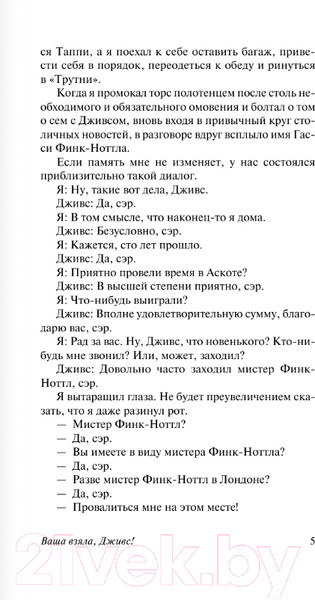 ся Таппи, а я поехал к себе оставить багаж, привести себя в порядок, переодеться к обеду и ринуться в «Трутни».

Когда я промокал торс полотенцем после столь необходимого и обязательного омовения и болтал о том о сем с Дживсом, вновь входя в привычный круг столичных новостей, в разговоре вдруг всплыло имя Гасси Финк-Ноттла.

Если память мне не изменяет, у нас состоялся приблизительно такой диалог.

Я: Ну, такие вот дела, Дживс.

Дживс: Да, сэр.

Я: В том смысле, что наконец-то я дома.

Дживс: Безусловно, сэр.

Я: Кажется, сто лет прошло.

Дживс: Да, сэр.

Я: Приятно провели время в Аскоте?

Дживс: В высшей степени приятно, сэр.

Я: Что-нибудь выиграли?

Дживс: Вполне удовлетворительную сумму, благодарю вас, сэр.

Я: Рад за вас. Ну, Дживс, что новенького? Кто-нибудь мне звонил? Или, может, заходил?

Дживс: Довольно часто заходил мистер Финк-Ноттл, сэр.

Я вытаращил глаза. Не будет преувеличением сказать, что я даже разинул рот.

— Мистер Финк-Ноттл?

— Да, сэр.

— Вы имеете в виду мистера Финк-Ноттла?

— Да, сэр.

— Разве мистер Финк-Ноттл в Лондоне?

— Да, сэр.

— Провалиться мне на этом месте!

Ваша взяла, Дживс! 5

21vek.by